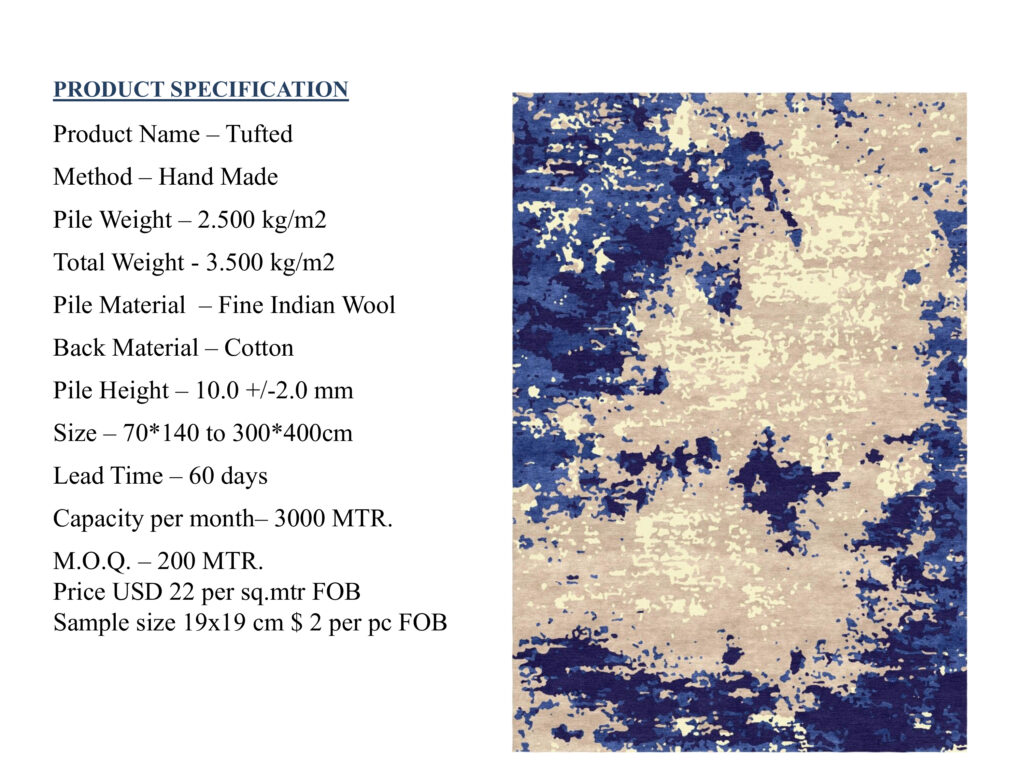 PRODUCT SPECIFICATION

Product Name – Tufted

Method – Hand Made

Pile Weight – 2.500 kg/m2

Total Weight - 3.500 kg/m2

Pile Material – Fine Indian Wool

Back Material – Cotton

Pile Height – 10.0 +/-2.0 mm

Size – 70*140 to 300*400cm

Lead Time – 60 days

Capacity per month– 3000 MTR.

M.O.Q. – 200 MTR.
Price USD 22 per sq.mtr FOB
Sample size 19x19 cm $ 2 per pc FOB